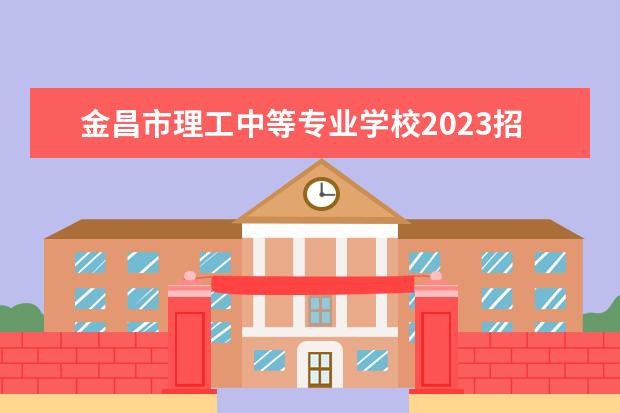 金昌市理工中等专业学校2023招